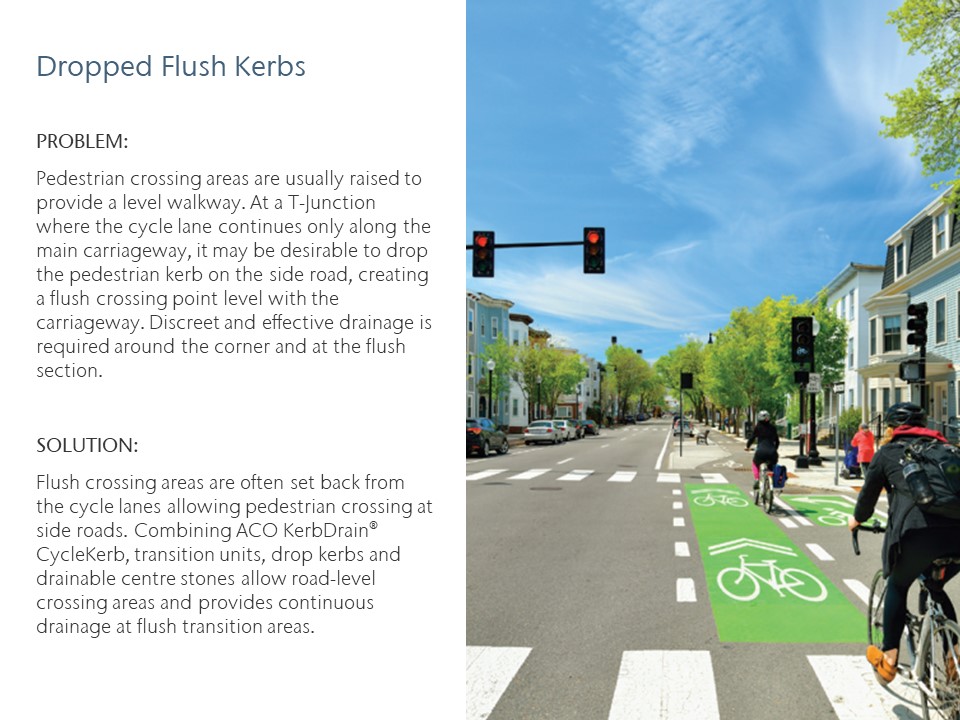 Dropped Flush Kerbs

PROBLEM:

Pedestrian crossing areas are usually raised to provide a level walkway. At a T-Junction where the cycle lane continues only along the main carriageway, it may be desirable to drop the pedestrian kerb on the side road, creating a flush crossing point level with the carriageway. Discreet and effective drainage is required around the corner and at the flush section.

SOLUTION:

Flush crossing areas are often set back from the cycle lanes allowing pedestrian crossing at side roads. Combining ACO KerbDrain® CycleKerb, transition units, drop kerbs and drainable centre stones allow road-level crossing areas and provides continuous drainage at flush transition areas.